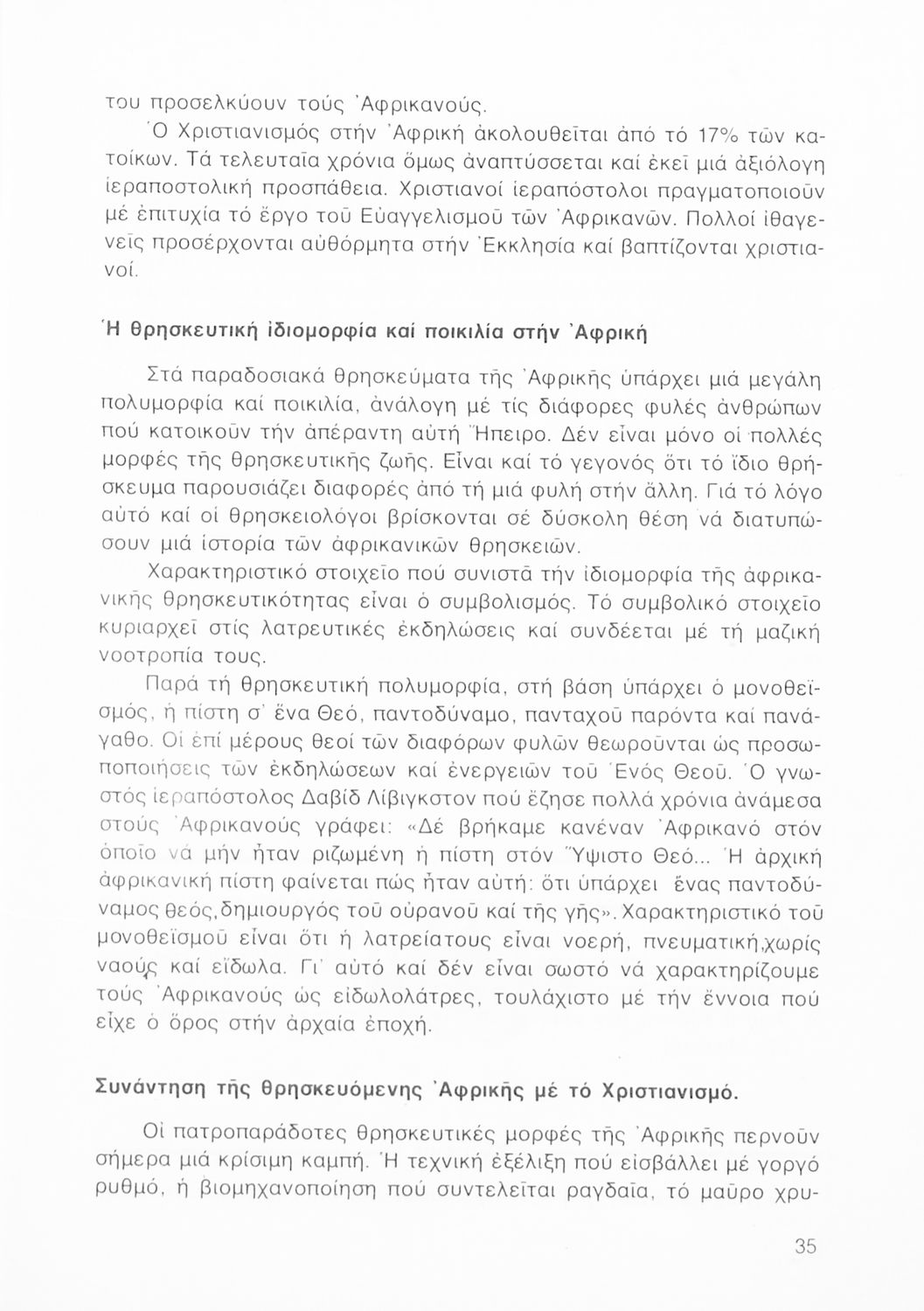 του προσελκύουν τούς Ἀφρικανούς.

Ὁ Χριστιανισμός στήν Ἀφρική ἀκολουθεῖται ἀπό τό 17% τῶν κατοίκων. Τά τελευταῖα χρόνια ὅμως ἀναπτύσσεται καί ἐκεῖ μιά ἀξιόλογη ἱεραποστολική προσπάθεια. Χριστιανοί ἱεραπόστολοι πραγματοποιοῦν μέ ἐπιτυχία τό ἔργο τοῦ Εὐαγγελισμοῦ τῶν Ἀφρικανῶν. Πολλοί ἰθαγενεῖς προσέρχονται αὐθόρμητα στήν Ἐκκλησία καί βαπτίζονται χριστιανοί.

Ἡ θρησκευτική ἰδιομορφία καί ποικιλία στήν Ἀφρική

Στά παραδοσιακά θρησκεύματα τῆς Ἀφρικῆς ὑπάρχει μιά μεγάλη πολυμορφία καί ποικιλία, ἀνάλογη μέ τίς διάφορες φυλές ἀνθρώπων πού κατοικοῦν τήν ἀπέραντη αὐτή Ἤπειρο. Δέν εἶναι μόνο οἱ πολλές μορφές τῆς θρησκευτικῆς ζωῆς. Εἶναι καί τό γεγονός ὅτι τό ἴδιο θρήσκευμα παρουσιάζει διαφορές ἀπό τή μιά φυλή στήν ἄλλη. Γιά τό λόγο αὐτό καί οἱ θρησκειολόγοι βρίσκονται σέ δύσκολη θέση νά διατυπώσουν μιά ἱστορία τῶν ἀφρικανικῶν θρησκειῶν.

Χαρακτηριστικό στοιχεῖο πού συνιστᾶ τήν ἰδιομορφία τῆς ἀφρικανικῆς θρησκευτικότητας εἶναι ὁ συμβολισμός. Τό συμβολικό στοιχεῖο κυριαρχεῖ στίς λατρευτικές ἐκδηλώσεις καί συνδέεται μέ τή μαζική νοοτροπία τους.

Παρά τή θρησκευτική πολυμορφία, στή βάση ὑπάρχει ὁ μονοθεϊσμός, ἡ πίστη σ' ἕνα Θεό, παντοδύναμο, πανταχοῦ παρόντα καί πανάγαθο. Οἱ ἐπί μέρους θεοί τῶν διαφόρων φυλῶν θεωροῦνται ὡς προσωποποιήσεις τῶν ἐκδηλώσεων καί ἐνεργειῶν τοῦ Ἑνός Θεοῦ. Ὁ γνωστός ἱεραπόστολος Δαβίδ Λίβιγκστον πού ἔζησε πολλά χρόνια ἀνάμεσα στούς Ἀφρικανούς γράφει: «Δέ βρήκαμε κανέναν Ἀφρικανό στόν ὁποῖο νά μήν ἦταν ριζωμένη ἡ πίστη στόν Ὕψιστο Θεό... Ἡ ἀρχική ἀφρικανική πίστη φαίνεται πώς ἦταν αὐτή: ὅτι ὑπάρχει ἕνας παντοδύναμος θεός,δημιουργός τοῦ οὐρανοῦ καί τῆς γῆς». Χαρακτηριστικό τοῦ μονοθεϊσμοῦ εἶναι ὅτι ἡ λατρείατους εἶναι νοερή, πνευματική,χωρίς ναούς καί εἴδωλα. Γι' αὐτό καί δέν εἶναι σωστό νά χαρακτηρίζουμε τούς Ἀφρικανούς ὡς εἰδωλολάτρες, τουλάχιστο μέ τήν ἔννοια πού εἶχε ὁ ὅρος στήν ἀρχαία ἐποχή.

Συνάντηση τῆς θρησκευόμενης Ἀφρικῆς μέ τό Χριστιανισμό.

Οἱ πατροπαράδοτες θρησκευτικές μορφές τῆς Ἀφρικῆς περνοῦν σήμερα μιά κρίσιμη καμπή. Ἡ τεχνική ἐξέλιξη πού εἰσβάλλει μέ γοργό ρυθμό, ἡ βιομηχανοποίηση πού συντελεῖται ραγδαῖα, τό μαῦρο χρυ-

35